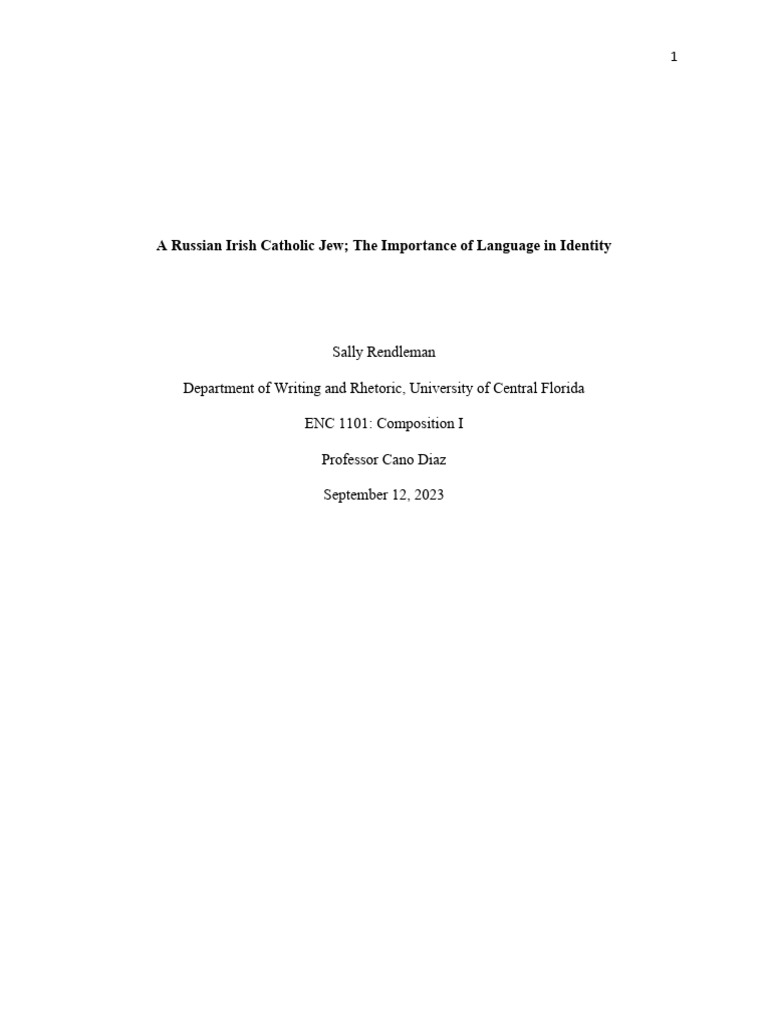 1

A Russian Irish Catholic Jew; The Importance of Language in Identity

Sally Rendleman

Department of Writing and Rhetoric, University of Central Florida

ENC 1101: Composition I

Professor Cano Diaz

September 12, 2023